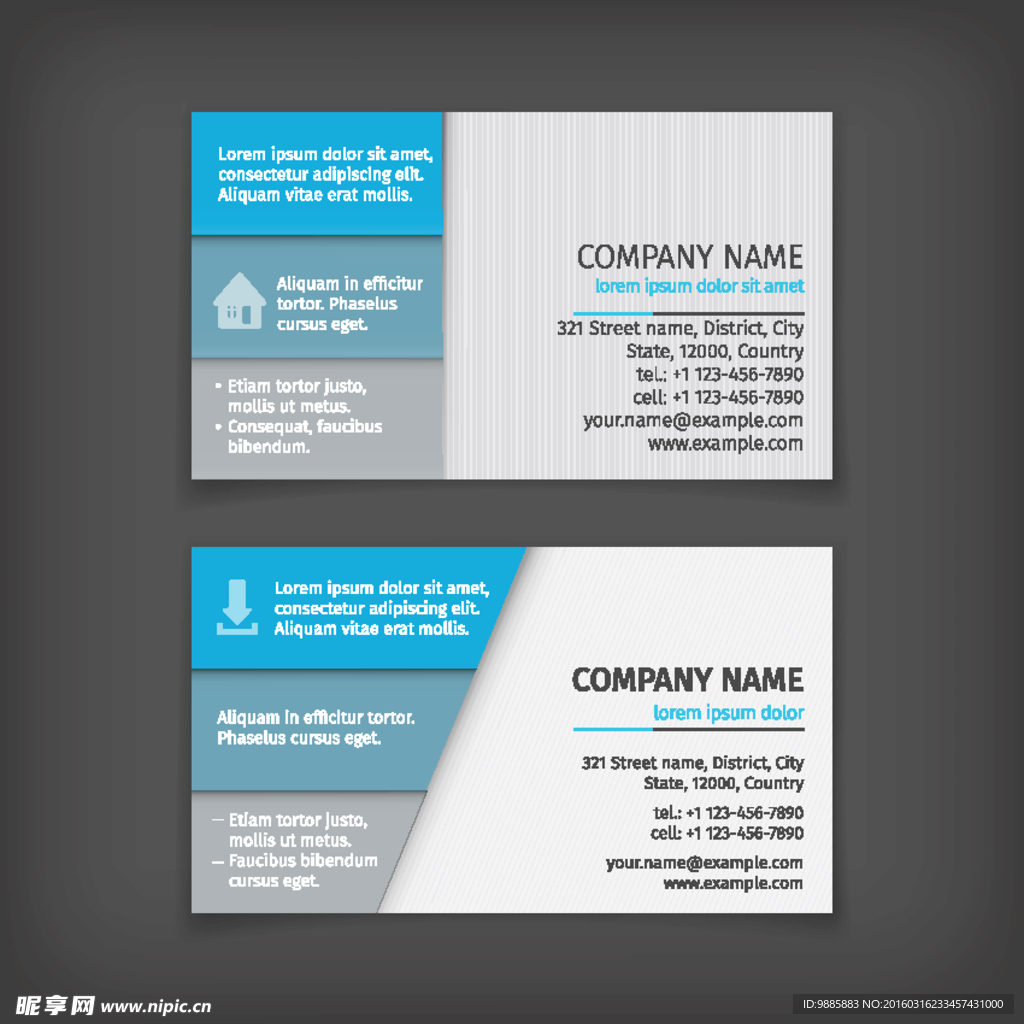 Lorem ipsum dolor sit amet, consectetur adipiscing elit. Aliquam vitae erat mollis.

Aliquam in efficitur tortor. Phaselus cursus eget.

• Etiam tortor justo, mollis ut metus.
• Consequat, faucibus bibendum.

COMPANY NAME
lorem ipsum dolor sit amet

321 Street name, District, City
State, 12000, Country
tel.: +1 123-456-7890
cell: +1 123-456-7890
your.name@example.com
www.example.com

Lorem ipsum dolor sit amet, consectetur adipiscing elit. Aliquam vitae erat mollis.

Aliquam in efficitur tortor. Phaselus cursus eget.

- Etiam tortor justo, mollis ut metus.
- Faucibus bibendum cursus eget.

COMPANY NAME
lorem ipsum dolor

321 Street name, District, City
State, 12000, Country

tel.: +1 123-456-7890
cell: +1 123-456-7890

your.name@example.com
www.example.com

昵享网 www.nipic.cn

ID:9885883 NO:20160316233457431000